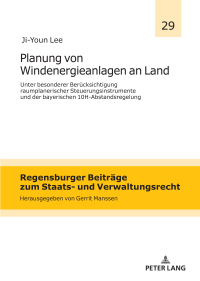 29

Ji-Youn Lee

Planung von Windenergieanlagen an Land

Unter besonderer Berücksichtigung raumplanerischer Steuerungsinstrumente und der bayerischen 10H-Abstandsregelung

Regensburger Beiträge zum Staats- und Verwaltungsrecht

Herausgegeben von Gerrit Manssen

PETER LANG